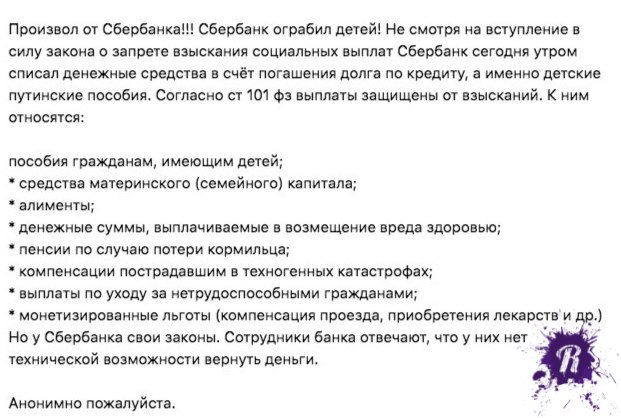 Произвол от Сбербанка!!! Сбербанк ограбил детей! Не смотря на вступление в силу закона о запрете взыскания социальных выплат Сбербанк сегодня утром списал денежные средства в счёт погашения долга по кредиту, а именно детские путинские пособия. Согласно ст 101 фз выплаты защищены от взысканий. К ним относятся:

пособия гражданам, имеющим детей;
* средства материнского (семейного) капитала;
* алименты;
* денежные суммы, выплачиваемые в возмещение вреда здоровью;
* пенсии по случаю потери кормильца;
* компенсации пострадавшим в техногенных катастрофах;
* выплаты по уходу за нетрудоспособными гражданами;
* монетизированные льготы (компенсация проезда, приобретения лекарств и др.)
Но у Сбербанка свои законы. Сотрудники банка отвечают, что у них нет технической возможности вернуть деньги.

Анонимно пожалуйста.

R